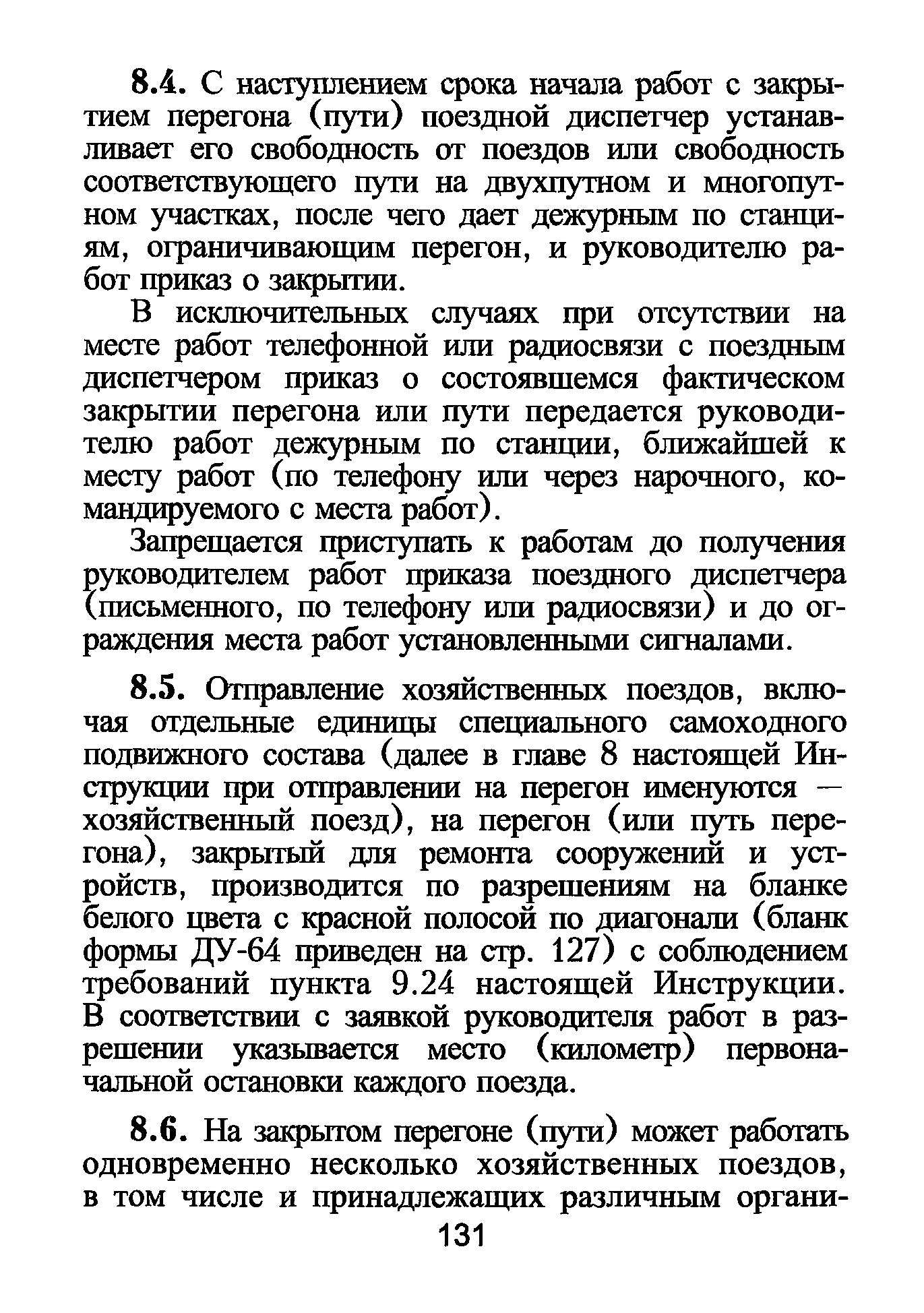 8.4. С наступлением срока начала работ с закрытием перегона (пути) поездной диспетчер устанавливает его свободность от поездов или свободность соответствующего пути на двухпутном и многопутном участках, после чего дает дежурным по станциям, ограничивающим перегон, и руководителю работ приказ о закрытии.

В исключительных случаях при отсутствии на месте работ телефонной или радиосвязи с поездным диспетчером приказ о состоявшемся фактическом закрытии перегона или пути передается руководителю работ дежурным по станции, ближайшей к месту работ (по телефону или через нарочного, командируемого с места работ).

Запрещается приступать к работам до получения руководителем работ приказа поездного диспетчера (письменного, по телефону или радиосвязи) и до ограждения места работ установленными сигналами.

8.5. Отправление хозяйственных поездов, включая отдельные единицы специального самоходного подвижного состава (далее в главе 8 настоящей Инструкции при отправлении на перегон именуются — хозяйственный поезд), на перегон (или путь перегона), закрытый для ремонта сооружений и устройств, производится по разрешениям на бланке белого цвета с красной полосой по диагонали (бланк формы ДУ-64 приведен на стр. 127) с соблюдением требований пункта 9.24 настоящей Инструкции. В соответствии с заявкой руководителя работ в разрешении указывается место (километр) первоначальной остановки каждого поезда.

8.6. На закрытом перегоне (пути) может работать одновременно несколько хозяйственных поездов, в том числе и принадлежащих различным органи-

131